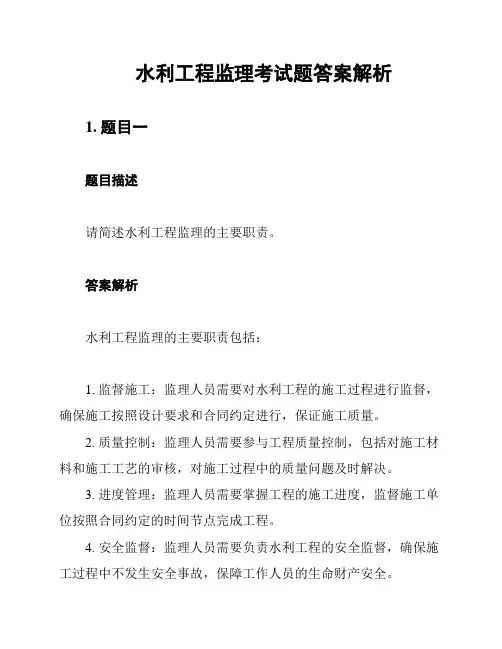 水利工程监理考试题答案解析

1. 题目一

题目描述

请简述水利工程监理的主要职责。

答案解析

水利工程监理的主要职责包括：

1. 监督施工：监理人员需要对水利工程的施工过程进行监督，确保施工按照设计要求和合同约定进行，保证施工质量。

2. 质量控制：监理人员需要参与工程质量控制，包括对施工材料和施工工艺的审核，对施工过程中的质量问题及时解决。

3. 进度管理：监理人员需要掌握工程的施工进度，监督施工单位按照合同约定的时间节点完成工程。

4. 安全监督：监理人员需要负责水利工程的安全监督，确保施工过程中不发生安全事故，保障工作人员的生命财产安全。